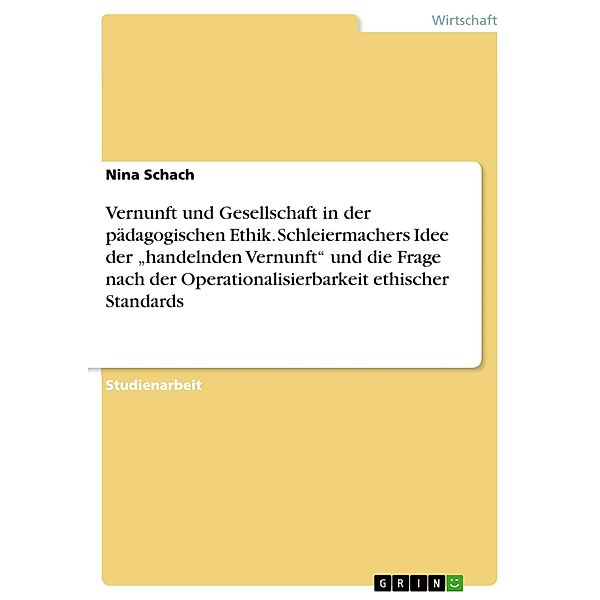 Wirtschaft

Nina Schach

Vernunft und Gesellschaft in der pädagogischen Ethik. Schleiermachers Idee der „handelnden Vernunft“ und die Frage nach der Operationalisierbarkeit ethischer Standards

Studienarbeit

GRIN